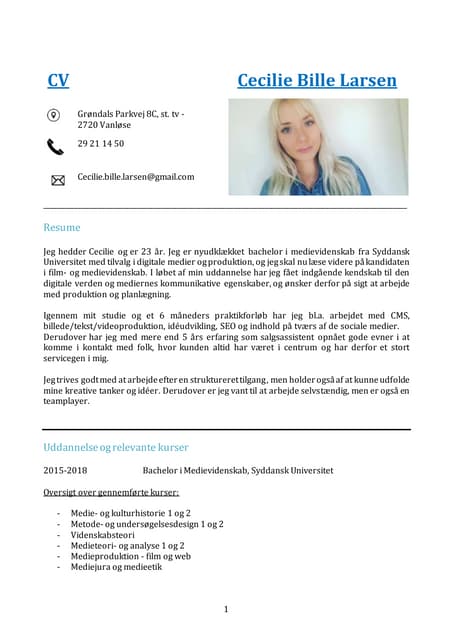 CV

Cecilie Bille Larsen

Grøndals Parkvej 8C, st. tv - 2720 Vanløse

29 21 14 50

Cecilie.bille.larsen@gmail.com

Resume

Jeg hedder Cecilie og er 23 år. Jeg er nyudklækket bachelor i medievidenskab fra Syddansk Universitet med tilvalg i digitale medier og produktion, og jeg skal nu læse videre på kandidaten i film- og medievidenskab. I løbet af min uddannelse har jeg fået indgående kendskab til den digitale verden og mediernes kommunikative egenskaber, og ønsker derfor på sigt at arbejde med produktion og planlægning.

Igennem mit studie og et 6 måneders praktikforløb har jeg bl.a. arbejdet med CMS, billede/tekst/videoproduktion, idéudvikling, SEO og indhold på tværs af de sociale medier. Derudover har jeg med mere end 5 års erfaring som salgsassistent opnået gode evner i at komme i kontakt med folk, hvor kunden altid har været i centrum og har derfor et stort servicegen i mig.

Jeg trives godt med at arbejde efter en struktureret tilgang, men holder også af at kunne udfolde mine kreative tanker og idéer. Derudover er jeg vant til at arbejde selvstændig, men er også en teamplayer.

Uddannelse og relevante kurser

2015-2018 Bachelor i Medievidenskab, Syddansk Universitet

Oversigt over gennemførte kurser:

- Medie- og kulturhistorie 1 og 2
- Metode- og undersøgelsesdesign 1 og 2
- Videnskabsteori
- Medieteori- og analyse 1 og 2
- Medieproduktion - film og web
- Mediejura og medieetik

1